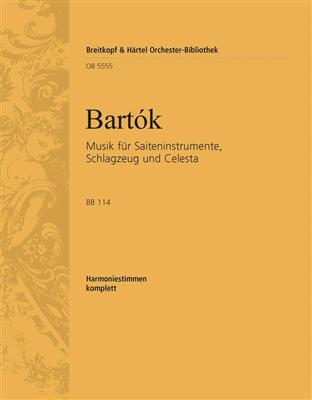 Breitkopf & Härtel Orchester-Bibliothek
OB 5555

Bartók

Musik für Saiteninstrumente, Schlagzeug und Celesta

BB 114

Harmoniestimmen
komplett